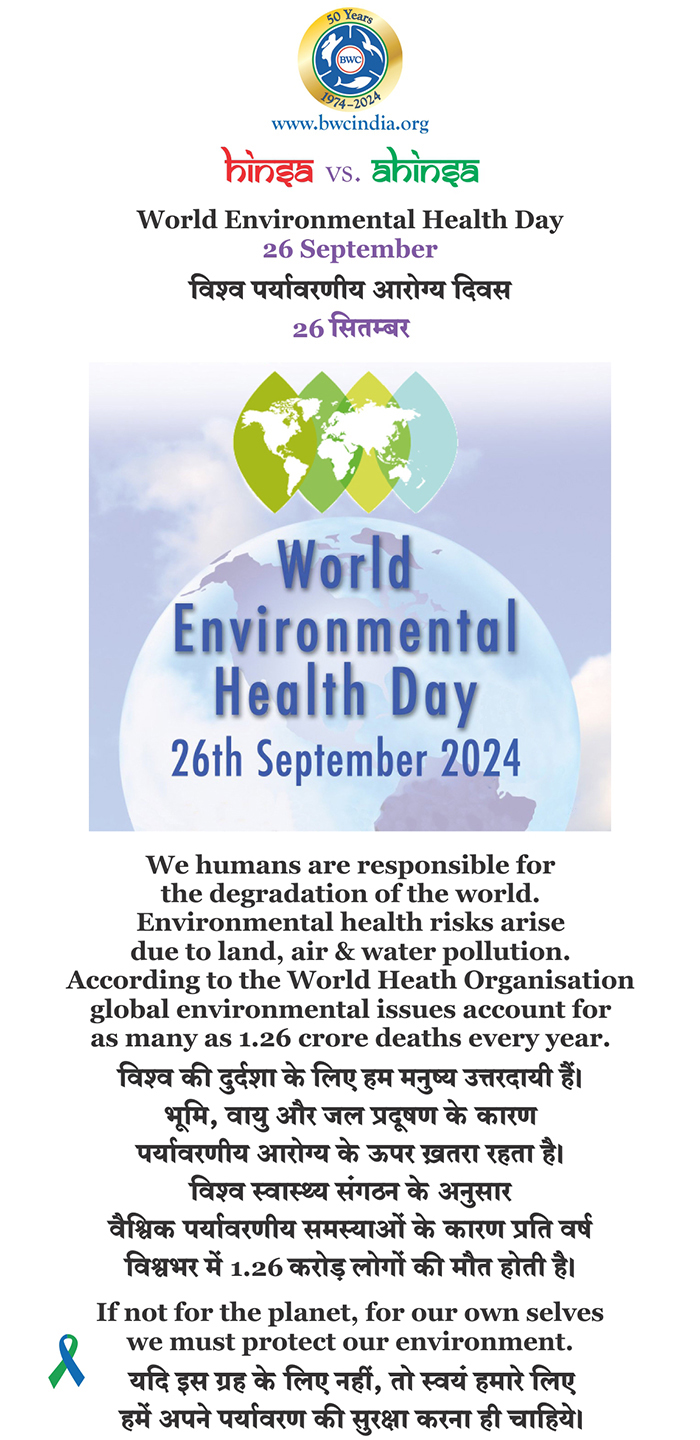 50 Years
BWC
1974-2024
www.bwcindia.org

hinsa vs. ahinsa

World Environmental Health Day
26 September
विश्व पर्यावरणीय आरोग्य दिवस
26 सितम्बर

World
Environmental
Health Day
26th September 2024

We humans are responsible for the degradation of the world. Environmental health risks arise due to land, air & water pollution. According to the World Heath Organisation global environmental issues account for as many as 1.26 crore deaths every year.

विश्व की दुर्दशा के लिए हम मनुष्य उत्तरदायी हैं। भूमि, वायु और जल प्रदूषण के कारण पर्यावरणीय आरोग्य के ऊपर ख़तरा रहता है। विश्व स्वास्थ्य संगठन के अनुसार वैश्विक पर्यावरणीय समस्याओं के कारण प्रति वर्ष विश्वभर में 1.26 करोड़ लोगों की मौत होती है।

If not for the planet, for our own selves we must protect our environment.
यदि इस ग्रह के लिए नहीं, तो स्वयं हमारे लिए हमें अपने पर्यावरण की सुरक्षा करना ही चाहिये।